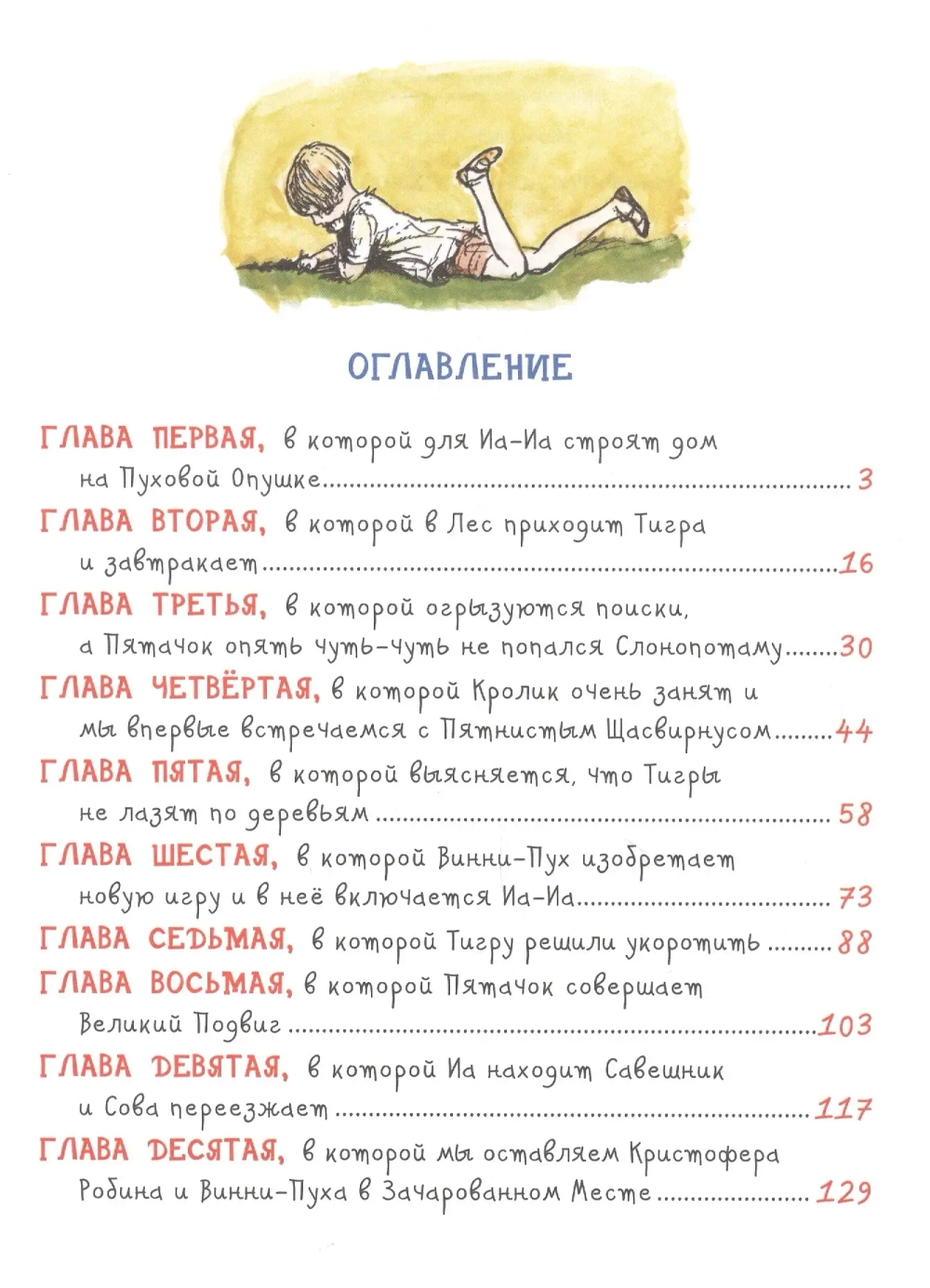 ОГЛАВЛЕНИЕ

ГЛАВА ПЕРВАЯ, в которой для Иа-Иа строят дом на Пуховой Опушке ........ 3

ГЛАВА ВТОРАЯ, в которой в Лес приходит Тигра и завтракает ........ 16

ГЛАВА ТРЕТЬЯ, в которой огрызуются поиски, а Пятачок опять чуть-чуть не попался Слонопотаму ........ 30

ГЛАВА ЧЕТВЁРТАЯ, в которой Кролик очень занят и мы впервые встречаемся с Пятнистым Щасвирнусом ........ 44

ГЛАВА ПЯТАЯ, в которой выясняется, что Тигры не лазят по деревьям ........ 58

ГЛАВА ШЕСТАЯ, в которой Винни-Пух изобретает новую игру и в неё включается Иа-Иа ........ 73

ГЛАВА СЕДЬМАЯ, в которой Тигру решили укоротить ........ 88

ГЛАВА ВОСЬМАЯ, в которой Пятачок совершает Великий Подвиг ........ 103

ГЛАВА ДЕВЯТАЯ, в которой Иа находит Савешник и Сова переезжает ........ 117

ГЛАВА ДЕСЯТАЯ, в которой мы оставляем Кристофера Робина и Винни-Пуха в Зачарованном Месте ........ 129